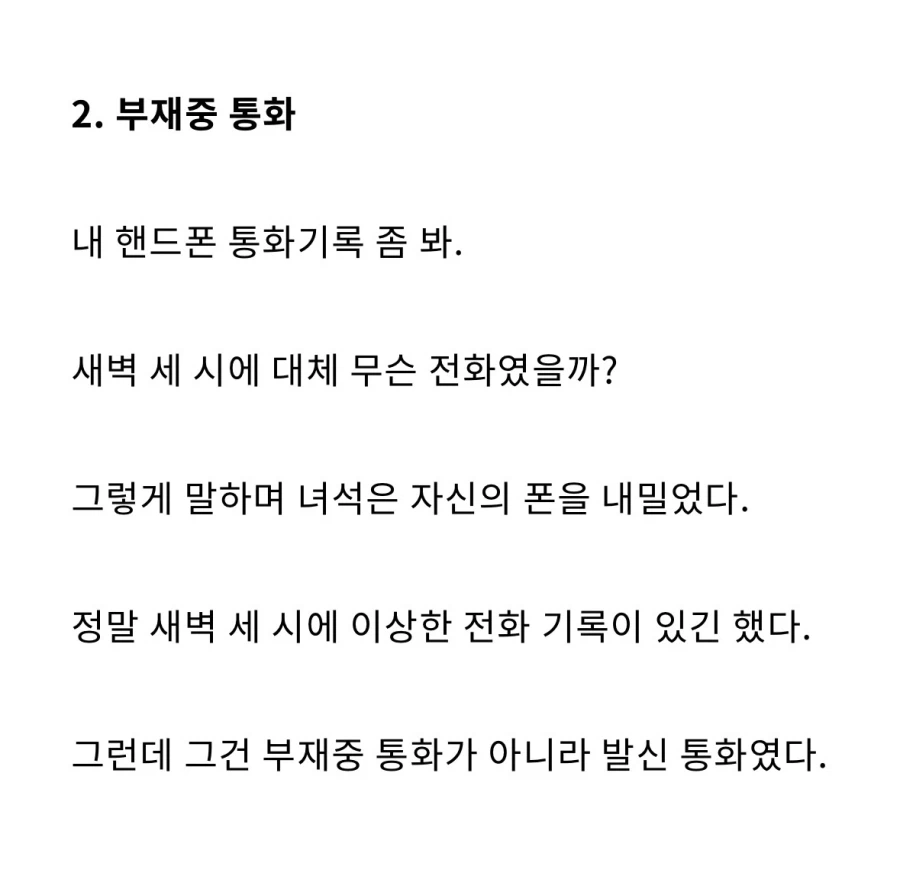 2. 부재중 통화

내 핸드폰 통화기록 좀 봐.

새벽 세 시에 대체 무슨 전화였을까?

그렇게 말하며 녀석은 자신의 폰을 내밀었다.

정말 새벽 세 시에 이상한 전화 기록이 있긴 했다.

그런데 그건 부재중 통화가 아니라 발신 통화였다.